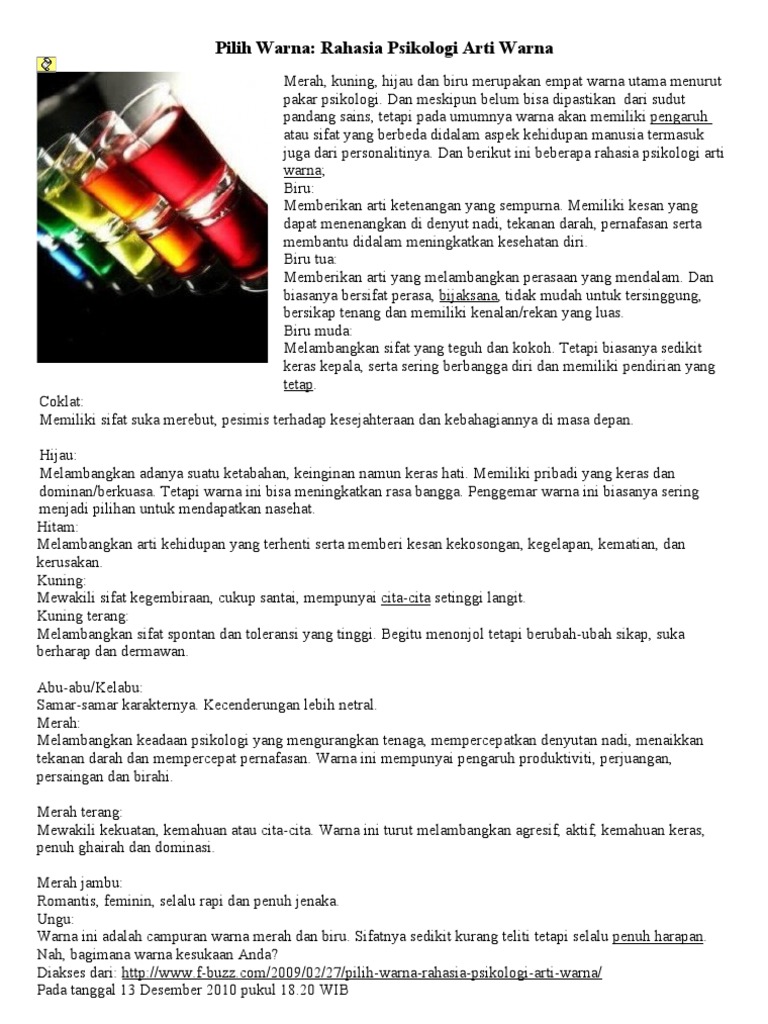 Pilih Warna: Rahasia Psikologi Arti Warna

Merah, kuning, hijau dan biru merupakan empat warna utama menurut pakar psikologi. Dan meskipun belum bisa dipastikan dari sudut pandang sains, tetapi pada umumnya warna akan memiliki pengaruh atau sifat yang berbeda didalam aspek kehidupan manusia termasuk juga dari personalitinya. Dan berikut ini beberapa rahasia psikologi arti warna,
Biru:
Memberikan arti ketenangan yang sempurna. Memiliki kesan yang dapat menenangkan di denyut nadi, tekanan darah, pernafasan serta membantu didalam meningkatkan kesehatan diri.
Biru tua:
Memberikan arti yang melambangkan perasaan yang mendalam. Dan biasanya bersifat perasa, bijaksana, tidak mudah untuk tersinggung, bersikap tenang dan memiliki kenalan/rekan yang luas.
Biru muda:
Melambangkan sifat yang teguh dan kokoh. Tetapi biasanya sedikit keras kepala, serta sering berbangga diri dan memiliki pendirian yang tetap.
Coklat:
Memiliki sifat suka merebut, pesimis terhadap kesejahteraan dan kebahagiannya di masa depan.

Hijau:
Melambangkan adanya suatu ketabahan, keinginan namun keras hati. Memiliki pribadi yang keras dan dominan/berkuasa. Tetapi warna ini bisa meningkatkan rasa bangga. Penggemar warna ini biasanya sering menjadi pilihan untuk mendapatkan nasehat.
Hitam:
Melambangkan arti kehidupan yang terhenti serta memberi kesan kekosongan, kegelapan, kematian, dan kerusakan.
Kuning:
Mewakili sifat kegembiraan, cukup santai, mempunyai cita-cita setinggi langit.
Kuning terang:
Melambangkan sifat spontan dan toleransi yang tinggi. Begitu menonjol tetapi berubah-ubah sikap, suka berharap dan dermawan.

Abu-abu/Kelabu:
Samar-samar karakternya. Kecenderungan lebih netral.
Merah:
Melambangkan keadaan psikologi yang mengurangkan tenaga, mempercepatkan denyutan nadi, menaikkan tekanan darah dan mempercepat pernafasan. Warna ini mempunyai pengaruh produktiviti, perjuangan, persaingan dan birahi.

Merah terang:
Mewakili kekuatan, kemahuan atau cita-cita. Warna ini turut melambangkan agresif, aktif, kemahuan keras, penuh ghairah dan dominasi.

Merah jambu:
Romantis, feminin, selalu rapi dan penuh jenaka.
Ungu:
Warna ini adalah campuran warna merah dan biru. Sifatnya sedikit kurang teliti tetapi selalu penuh harapan.
Nah, bagimana warna kesukaan Anda?
Diakses dari: http://www.f-buzz.com/2009/02/27/pilih-warna-rahasia-psikologi-arti-warna/
Pada tanggal 13 Desember 2010 pukul 18.20 WIB